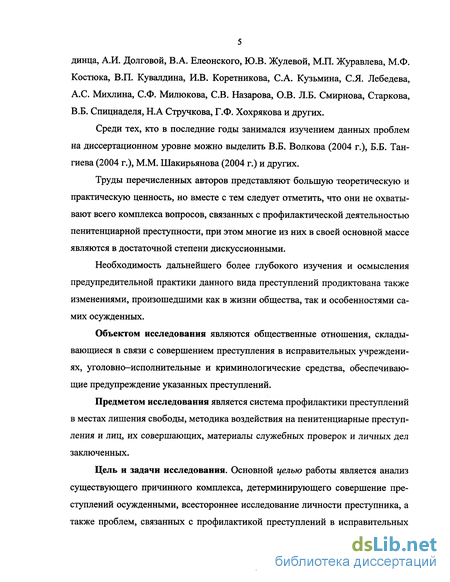 5

динца, А.И. Долговой, В.А. Елеонского, Ю.В. Жулевой, М.П. Журавлева, М.Ф. Костюка, В.П. Кувалдина, И.В. Коретникова, С.А. Кузьмина, С.Я. Лебедева, А.С. Михлина, С.Ф. Милюкова, С.В. Назарова, О.В. Л.Б. Смирнова, Старкова, В.Б. Спицнаделя, Н.А Стручкова, Г.Ф. Хохрякова и других.

Среди тех, кто в последние годы занимался изучением данных проблем на диссертационном уровне можно выделить В.Б. Волкова (2004 г.), Б.Б. Тангиева (2004 г.), М.М. Шакирьянова (2004 г.) и других.

Труды перечисленных авторов представляют большую теоретическую и практическую ценность, но вместе с тем следует отметить, что они не охватывают всего комплекса вопросов, связанных с профилактической деятельностью пенитенциарной преступности, при этом многие из них в своей основной массе являются в достаточной степени дискуссионными.

Необходимость дальнейшего более глубокого изучения и осмысления предупредительной практики данного вида преступлений продиктована также изменениями, произошедшими как в жизни общества, так и особенностями самих осужденных.

Объектом исследования являются общественные отношения, складывающиеся в связи с совершением преступления в исправительных учреждениях, уголовно–исполнительные и криминологические средства, обеспечивающие предупреждение указанных преступлений.

Предметом исследования является система профилактики преступлений в местах лишения свободы, методика воздействия на пенитенциарные преступления и лиц, их совершающих, материалы служебных проверок и личных дел заключенных.

Цель и задачи исследования. Основной целью работы является анализ существующего причинного комплекса, детерминирующего совершение преступлений осужденными, всестороннее исследование личности преступника, а также проблем, связанных с профилактикой преступлений в исправительных

dsLib.net
библиотека диссертаций